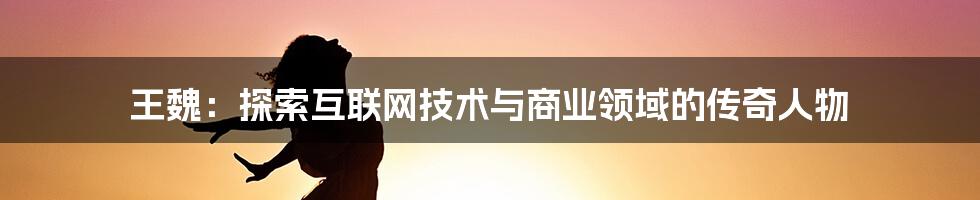 王魏：探索互联网技术与商业领域的传奇人物